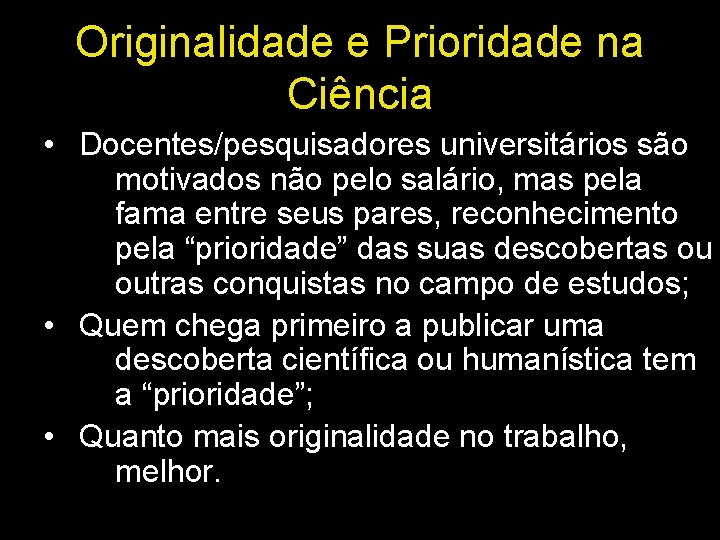 Originalidade e Prioridade na Ciência

• Docentes/pesquisadores universitários são motivados não pelo salário, mas pela fama entre seus pares, reconhecimento pela “prioridade” das suas descobertas ou outras conquistas no campo de estudos;
• Quem chega primeiro a publicar uma descoberta científica ou humanística tem a “prioridade”;
• Quanto mais originalidade no trabalho, melhor.